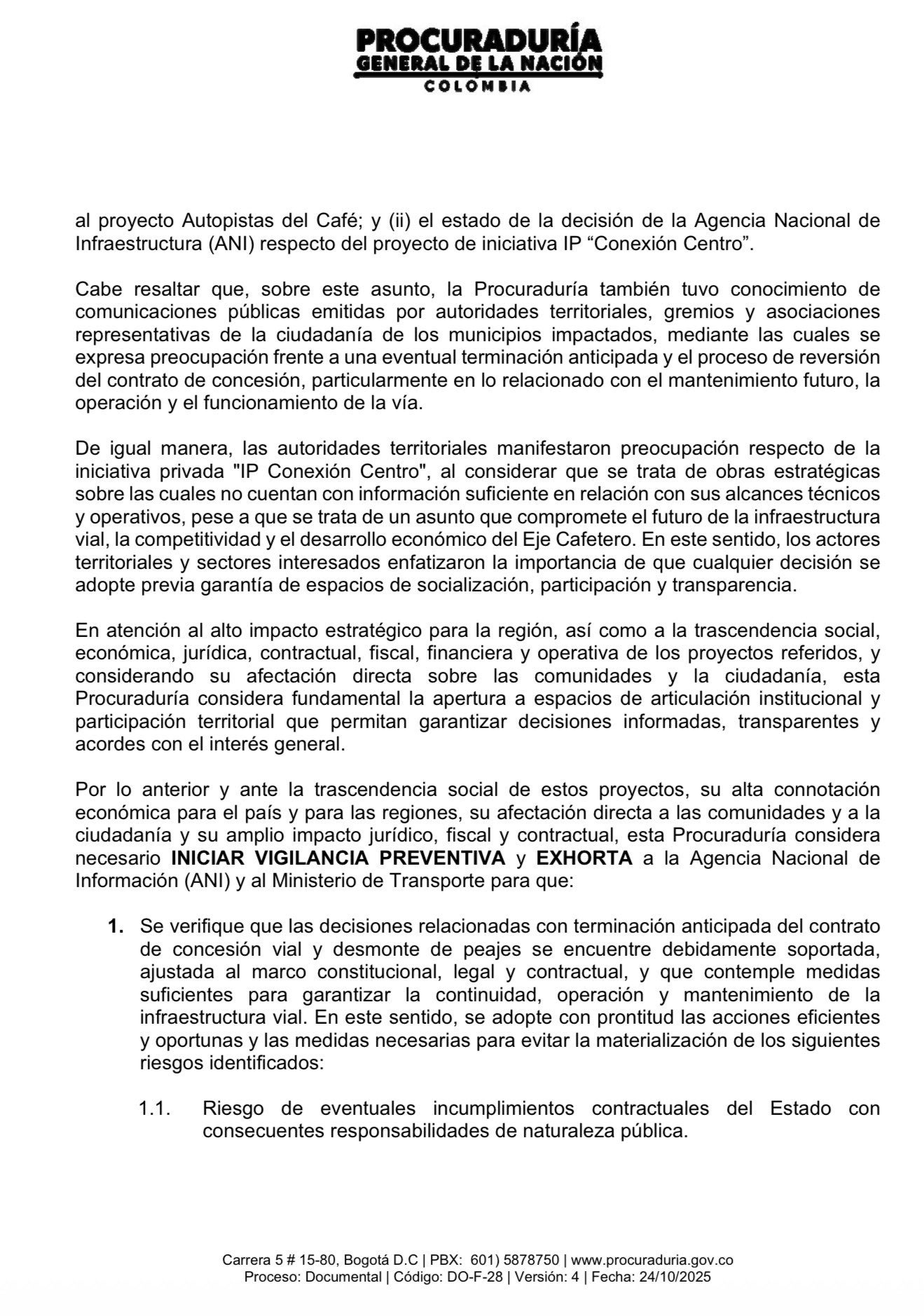 PROCURADURÍA
GENERAL DE LA NACIÓN
COLOMBIA

al proyecto Autopistas del Café; y (ii) el estado de la decisión de la Agencia Nacional de Infraestructura (ANI) respecto del proyecto de iniciativa IP “Conexión Centro”.

Cabe resaltar que, sobre este asunto, la Procuraduría también tuvo conocimiento de comunicaciones públicas emitidas por autoridades territoriales, gremios y asociaciones representativas de la ciudadanía de los municipios impactados, mediante las cuales se expresa preocupación frente a una eventual terminación anticipada y el proceso de reversión del contrato de concesión, particularmente en lo relacionado con el mantenimiento futuro, la operación y el funcionamiento de la vía.

De igual manera, las autoridades territoriales manifestaron preocupación respecto de la iniciativa privada "IP Conexión Centro", al considerar que se trata de obras estratégicas sobre las cuales no cuentan con información suficiente en relación con sus alcances técnicos y operativos, pese a que se trata de un asunto que compromete el futuro de la infraestructura vial, la competitividad y el desarrollo económico del Eje Cafetero. En este sentido, los actores territoriales y sectores interesados enfatizaron la importancia de que cualquier decisión se adopte previa garantía de espacios de socialización, participación y transparencia.

En atención al alto impacto estratégico para la región, así como a la trascendencia social, económica, jurídica, contractual, fiscal, financiera y operativa de los proyectos referidos, y considerando su afectación directa sobre las comunidades y la ciudadanía, esta Procuraduría considera fundamental la apertura a espacios de articulación institucional y participación territorial que permitan garantizar decisiones informadas, transparentes y acordes con el interés general.

Por lo anterior y ante la trascendencia social de estos proyectos, su alta connotación económica para el país y para las regiones, su afectación directa a las comunidades y a la ciudadanía y su amplio impacto jurídico, fiscal y contractual, esta Procuraduría considera necesario **INICIAR VIGILANCIA PREVENTIVA** y **EXHORTA** a la Agencia Nacional de Información (ANI) y al Ministerio de Transporte para que:

**1.** Se verifique que las decisiones relacionadas con terminación anticipada del contrato de concesión vial y desmonte de peajes se encuentre debidamente soportada, ajustada al marco constitucional, legal y contractual, y que contemple medidas suficientes para garantizar la continuidad, operación y mantenimiento de la infraestructura vial. En este sentido, se adopte con prontitud las acciones eficientes y oportunas y las medidas necesarias para evitar la materialización de los siguientes riesgos identificados:

1.1. Riesgo de eventuales incumplimientos contractuales del Estado con consecuentes responsabilidades de naturaleza pública.

Carrera 5 # 15-80, Bogotá D.C | PBX: 601) 5878750 | www.procuraduria.gov.co
Proceso: Documental | Código: DO-F-28 | Versión: 4 | Fecha: 24/10/2025